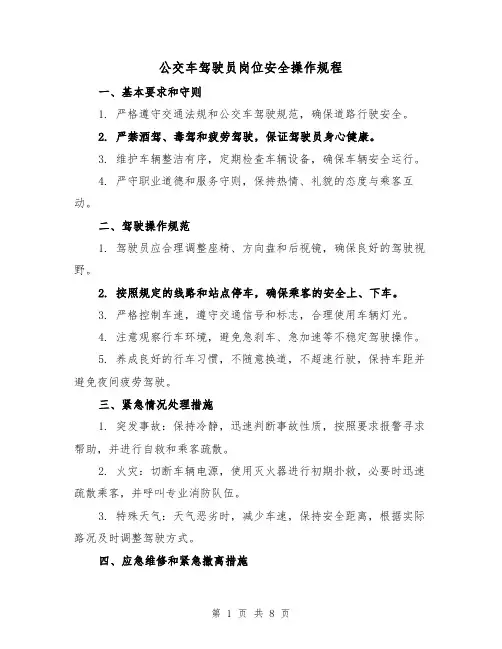 公交车驾驶员岗位安全操作规程

一、基本要求和守则

1. 严格遵守交通法规和公交车驾驶规范，确保道路行驶安全。

2. 严禁酒驾、毒驾和疲劳驾驶，保证驾驶员身心健康。

3. 维护车辆整洁有序，定期检查车辆设备，确保车辆安全运行。

4. 严守职业道德和服务守则，保持热情、礼貌的态度与乘客互动。

二、驾驶操作规范

1. 驾驶员应合理调整座椅、方向盘和后视镜，确保良好的驾驶视野。

2. 按照规定的线路和站点停车，确保乘客的安全上、下车。

3. 严格控制车速，遵守交通信号和标志，合理使用车辆灯光。

4. 注意观察行车环境，避免急刹车、急加速等不稳定驾驶操作。

5. 养成良好的行车习惯，不随意换道，不超速行驶，保持车距并避免夜间疲劳驾驶。

三、紧急情况处理措施

1. 突发事故：保持冷静，迅速判断事故性质，按照要求报警寻求帮助，并进行自救和乘客疏散。

2. 火灾：切断车辆电源，使用灭火器进行初期扑救，必要时迅速疏散乘客，并呼叫专业消防队伍。

3. 特殊天气：天气恶劣时，减少车速，保持安全距离，根据实际路况及时调整驾驶方式。

四、应急维修和紧急撤离措施

第 1 页 共 8 页